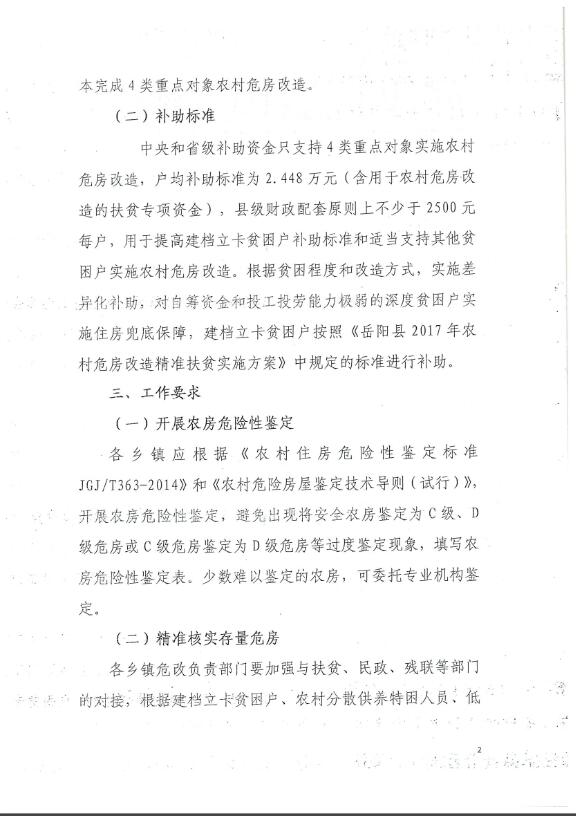 本完成4类重点对象农村危房改造。

（二）补助标准

中央和省级补助资金只支持4类重点对象实施农村危房改造，户均补助标准为2.448万元（含用于农村危房改造的扶贫专项资金），县级财政配套原则上不少于2500元每户，用于提高建档立卡贫困户补助标准和适当支持其他贫困户实施农村危房改造。根据贫困程度和改造方式，实施差异化补助，对自筹资金和投工投劳能力极弱的深度贫困户实施住房兜底保障，建档立卡贫困户按照《岳阳县2017年农村危房改造精准扶贫实施方案》中规定的标准进行补助。

三、工作要求

（一）开展农房危险性鉴定

各乡镇应根据《农村住房危险性鉴定标准JGJ/T363-2014》和《农村危险房屋鉴定技术导则（试行）》，开展农房危险性鉴定，避免出现将安全农房鉴定为C级、D级危房或C级危房鉴定为D级危房等过度鉴定现象，填写农房危险性鉴定表。少数难以鉴定的农房，可委托专业机构鉴定。

（二）精准核实存量危房

各乡镇危改负责部门要加强与扶贫、民政、残联等部门的对接，根据建档立卡贫困户、农村分散供养特困人员、低

2